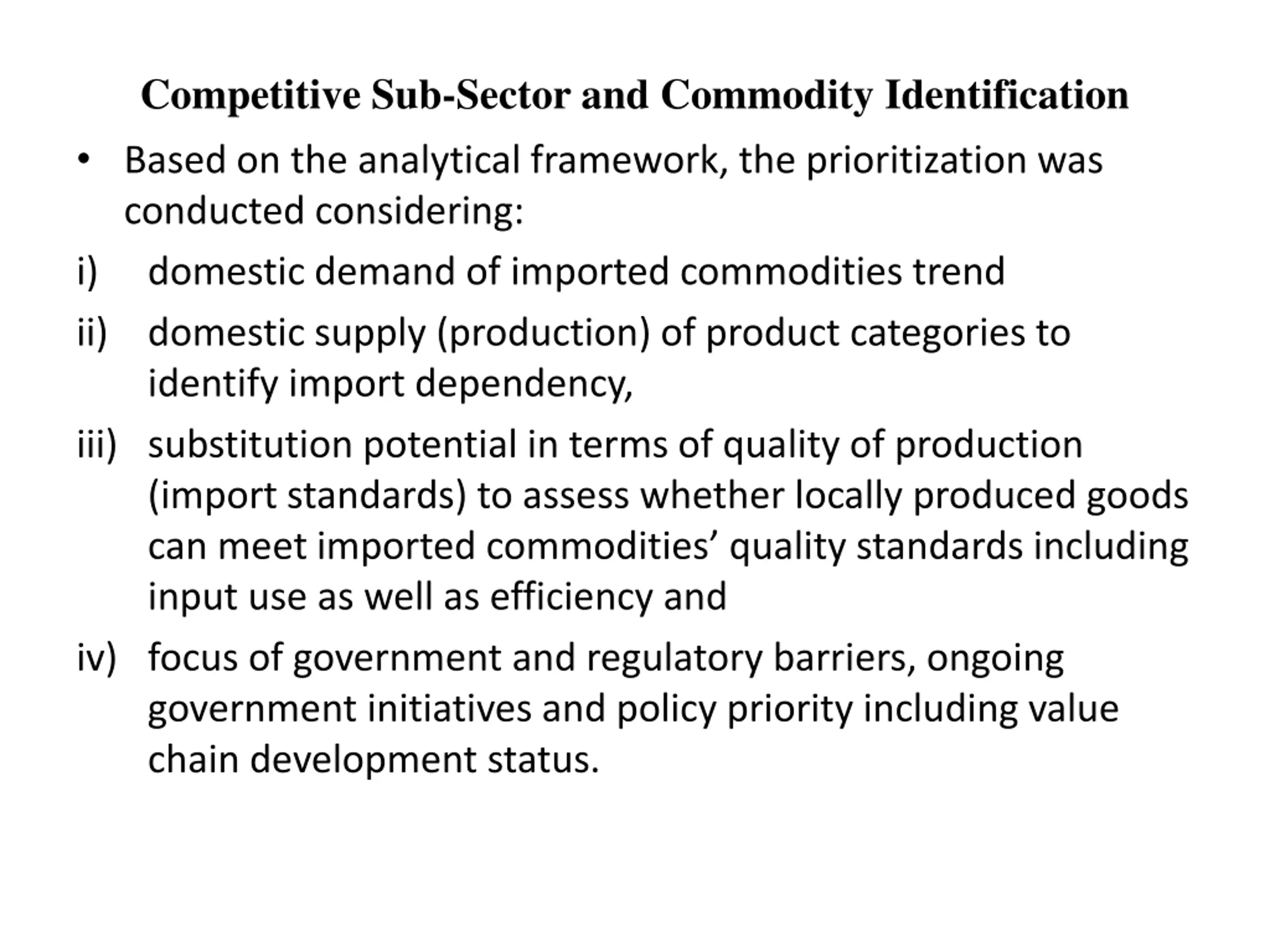 Competitive Sub-Sector and Commodity Identification

• Based on the analytical framework, the prioritization was conducted considering:

i) domestic demand of imported commodities trend

ii) domestic supply (production) of product categories to identify import dependency,

iii) substitution potential in terms of quality of production (import standards) to assess whether locally produced goods can meet imported commodities’ quality standards including input use as well as efficiency and

iv) focus of government and regulatory barriers, ongoing government initiatives and policy priority including value chain development status.